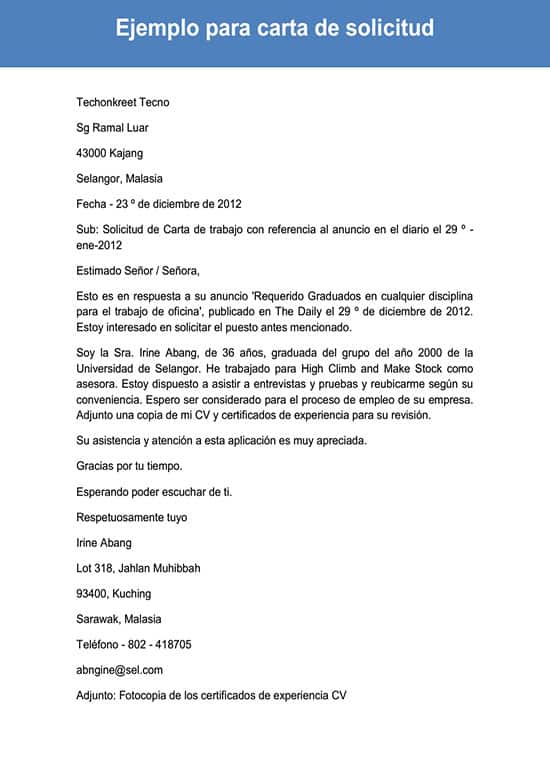 Ejemplo para carta de solicitud

Techonkreet Tecno

Sg Ramal Luar

43000 Kajang

Selangor, Malasia

Fecha - 23 º de diciembre de 2012

Sub: Solicitud de Carta de trabajo con referencia al anuncio en el diario el 29 º - ene-2012

Estimado Señor / Señora,

Esto es en respuesta a su anuncio 'Requerido Graduados en cualquier disciplina para el trabajo de oficina', publicado en The Daily el 29 º de diciembre de 2012. Estoy interesado en solicitar el puesto antes mencionado.

Soy la Sra. Irine Abang, de 36 años, graduada del grupo del año 2000 de la Universidad de Selangor. He trabajado para High Climb and Make Stock como asesora. Estoy dispuesto a asistir a entrevistas y pruebas y reubicarme según su conveniencia. Espero ser considerado para el proceso de empleo de su empresa. Adjunto una copia de mi CV y certificados de experiencia para su revisión.

Su asistencia y atención a esta aplicación es muy apreciada.

Gracias por tu tiempo.

Esperando poder escuchar de ti.

Respetuosamente tuyo

Irine Abang

Lot 318, Jahlan Muhibbah

93400, Kuching

Sarawak, Malasia

Teléfono - 802 - 418705

abngine@sel.com

Adjunto: Fotocopia de los certificados de experiencia CV